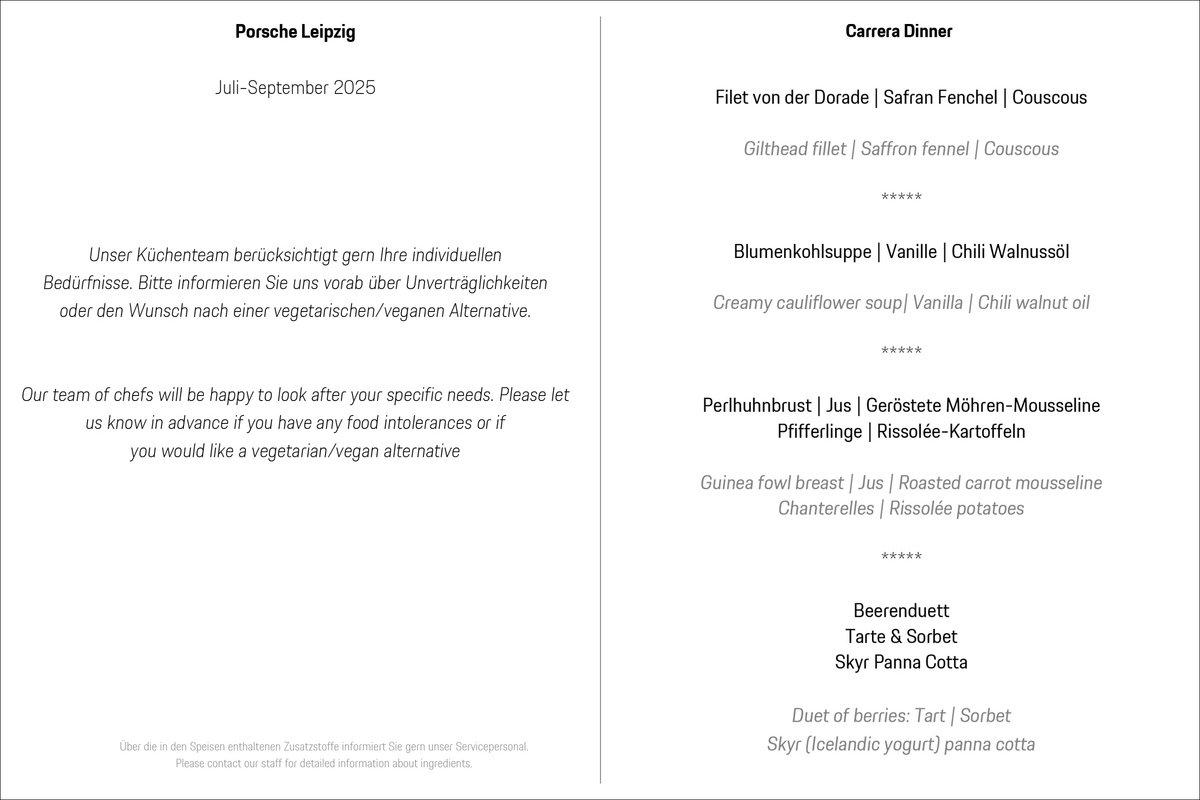 Porsche Leipzig

Juli-September 2025

Unser Küchenteam berücksichtigt gern Ihre individuellen Bedürfnisse. Bitte informieren Sie uns vorab über Unverträglichkeiten oder den Wunsch nach einer vegetarischen/veganen Alternative.

Our team of chefs will be happy to look after your specific needs. Please let us know in advance if you have any food intolerances or if you would like a vegetarian/vegan alternative

Über die in den Speisen enthaltenen Zusatzstoffe informiert Sie gern unser Servicepersonal.
Please contact our staff for detailed information about ingredients.

Carrera Dinner

Filet von der Dorade | Safran Fenchel | Couscous

Gilthead fillet | Saffron fennel | Couscous

*****

Blumenkohlsuppe | Vanille | Chili Walnussöl

Creamy cauliflower soup| Vanilla | Chili walnut oil

*****

Perlhuhnbrust | Jus | Geröstete Möhren-Mousseline
Pfifferlinge | Rissolée-Kartoffeln

Guinea fowl breast | Jus | Roasted carrot mousseline
Chanterelles | Rissolée potatoes

*****

Beerenduett
Tarte & Sorbet
Skyr Panna Cotta

Duet of berries: Tart | Sorbet
Skyr (Icelandic yogurt) panna cotta